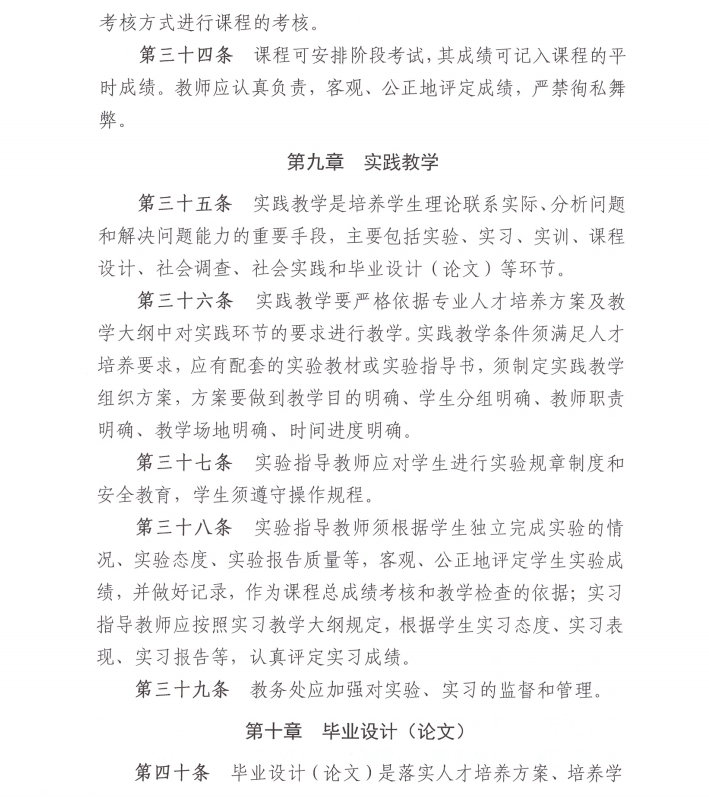 考核方式进行课程的考核。

第三十四条　课程可安排阶段考试，其成绩可记入课程的平时成绩。教师应认真负责，客观、公正地评定成绩，严禁徇私舞弊。

第九章　实践教学

第三十五条　实践教学是培养学生理论联系实际、分析问题和解决问题能力的重要手段，主要包括实验、实习、实训、课程设计、社会调查、社会实践和毕业设计（论文）等环节。

第三十六条　实践教学要严格依据专业人才培养方案及教学大纲中对实践环节的要求进行教学。实践教学条件须满足人才培养要求，应有配套的实验教材或实验指导书，须制定实践教学组织方案，方案要做到教学目的明确、学生分组明确、教师职责明确、教学场地明确、时间进度明确。

第三十七条　实验指导教师应对学生进行实验规章制度和安全教育，学生须遵守操作规程。

第三十八条　实验指导教师须根据学生独立完成实验的情况、实验态度、实验报告质量等，客观、公正地评定学生实验成绩，并做好记录，作为课程总成绩考核和教学检查的依据；实习指导教师应按照实习教学大纲规定，根据学生实习态度、实习表现、实习报告等，认真评定实习成绩。

第三十九条　教务处应加强对实验、实习的监督和管理。

第十章　毕业设计（论文）

第四十条　毕业设计（论文）是落实人才培养方案、培养学